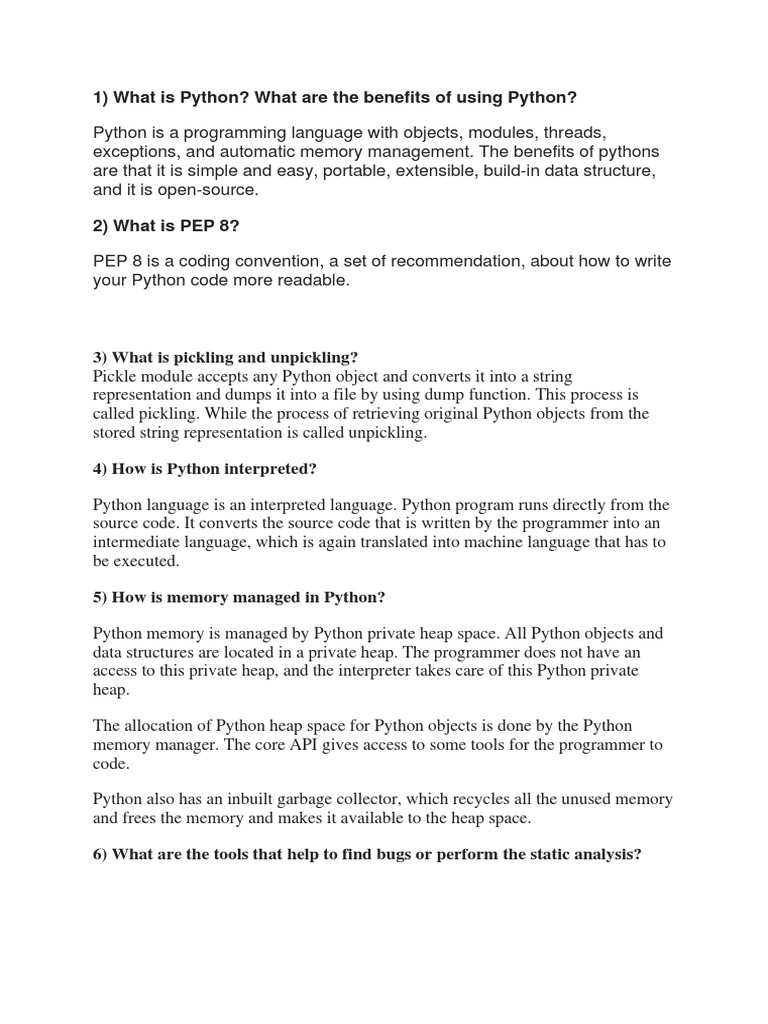 1) What is Python? What are the benefits of using Python?

Python is a programming language with objects, modules, threads, exceptions, and automatic memory management. The benefits of pythons are that it is simple and easy, portable, extensible, build-in data structure, and it is open-source.

2) What is PEP 8?

PEP 8 is a coding convention, a set of recommendation, about how to write your Python code more readable.

3) What is pickling and unpickling?
Pickle module accepts any Python object and converts it into a string representation and dumps it into a file by using dump function. This process is called pickling. While the process of retrieving original Python objects from the stored string representation is called unpickling.

4) How is Python interpreted?

Python language is an interpreted language. Python program runs directly from the source code. It converts the source code that is written by the programmer into an intermediate language, which is again translated into machine language that has to be executed.

5) How is memory managed in Python?

Python memory is managed by Python private heap space. All Python objects and data structures are located in a private heap. The programmer does not have an access to this private heap, and the interpreter takes care of this Python private heap.

The allocation of Python heap space for Python objects is done by the Python memory manager. The core API gives access to some tools for the programmer to code.

Python also has an inbuilt garbage collector, which recycles all the unused memory and frees the memory and makes it available to the heap space.

6) What are the tools that help to find bugs or perform the static analysis?